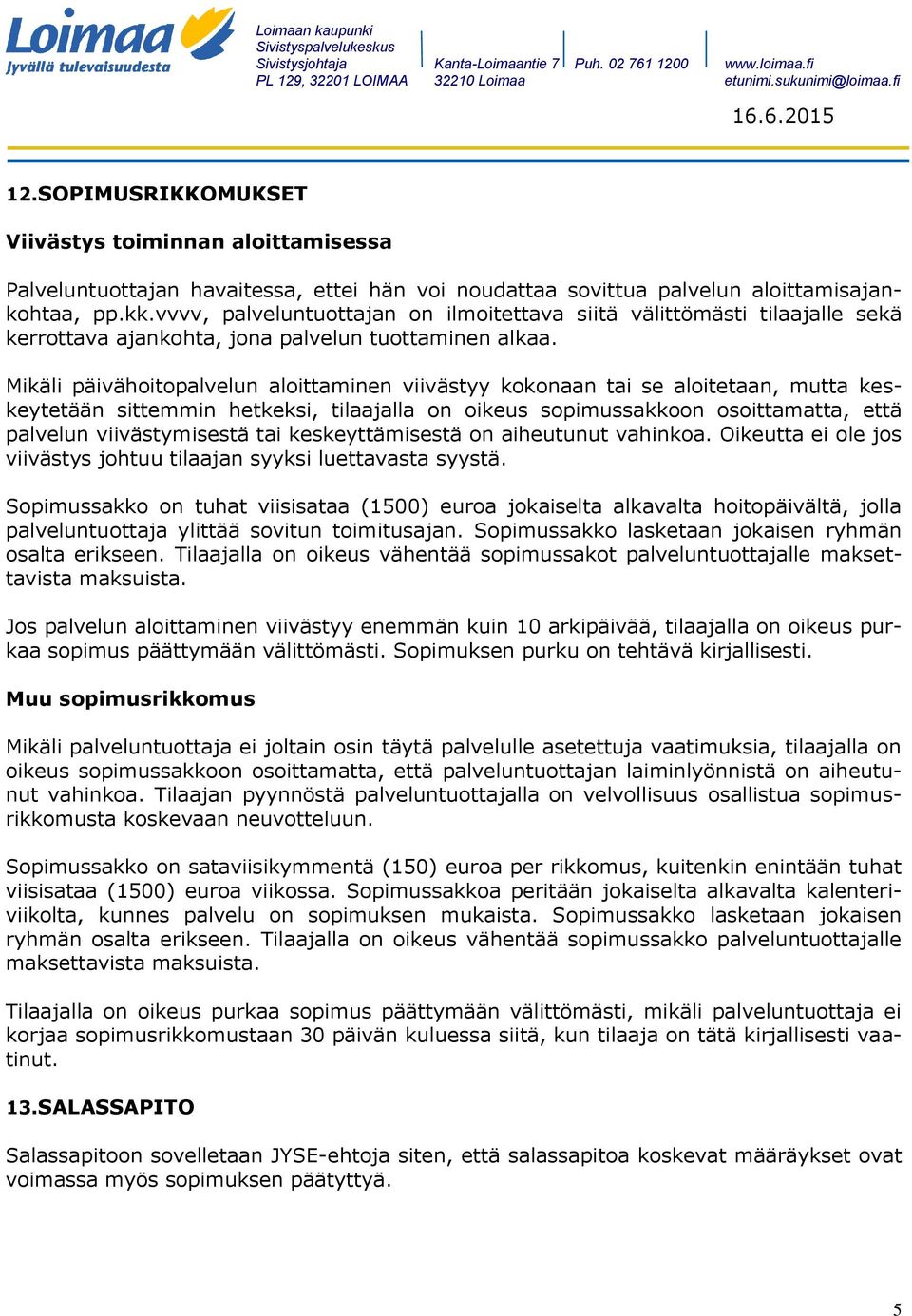 Loimaa
Jyvällä tulevaisuudesta

Loimaan kaupunki
Sivistyspalvelukeskus
Sivistysjohtaja
PL 129, 32201 LOIMAA

Kanta-Loimaantie 7
32210 Loimaa

Puh. 02 761 1200

www.loimaa.fi
etunimi.sukunimi@loimaa.fi

16.6.2015

12.SOPIMUSRIKKOMUKSET

Viivästys toiminnan aloittamisessa

Palveluntuottajan havaitessa, ettei hän voi noudattaa sovittua palvelun aloittamisajankohtaa, pp.kk.vvvv, palveluntuottajan on ilmoitettava siitä välittömästi tilaajalle sekä kerrottava ajankohta, jona palvelun tuottaminen alkaa.

Mikäli päivähoitopalvelun aloittaminen viivästyy kokonaan tai se aloitetaan, mutta keskeytetään sittemmin hetkeksi, tilaajalla on oikeus sopimussakkoon osoittamatta, että palvelun viivästymisestä tai keskeyttämisestä on aiheutunut vahinkoa. Oikeutta ei ole jos viivästys johtuu tilaajan syyksi luettavasta syystä.

Sopimussakko on tuhat viisisataa (1500) euroa jokaiselta alkavalta hoitopäivältä, jolla palveluntuottaja ylittää sovitun toimitusajan. Sopimussakko lasketaan jokaisen ryhmän osalta erikseen. Tilaajalla on oikeus vähentää sopimussakot palveluntuottajalle maksettavista maksuista.

Jos palvelun aloittaminen viivästyy enemmän kuin 10 arkipäivää, tilaajalla on oikeus purkaa sopimus päättymään välittömästi. Sopimuksen purku on tehtävä kirjallisesti.

Muu sopimusrikkomus

Mikäli palveluntuottaja ei joltain osin täytä palvelulle asetettuja vaatimuksia, tilaajalla on oikeus sopimussakkoon osoittamatta, että palveluntuottajan laiminlyönnistä on aiheutunut vahinkoa. Tilaajan pyynnöstä palveluntuottajalla on velvollisuus osallistua sopimusrikkomusta koskevaan neuvotteluun.

Sopimussakko on sataviisikymmentä (150) euroa per rikkomus, kuitenkin enintään tuhat viisisataa (1500) euroa viikossa. Sopimussakkoa peritään jokaiselta alkavalta kalenteriviikolta, kunnes palvelu on sopimuksen mukaista. Sopimussakko lasketaan jokaisen ryhmän osalta erikseen. Tilaajalla on oikeus vähentää sopimussakko palveluntuottajalle maksettavista maksuista.

Tilaajalla on oikeus purkaa sopimus päättymään välittömästi, mikäli palveluntuottaja ei korjaa sopimusrikkomustaan 30 päivän kuluessa siitä, kun tilaaja on tätä kirjallisesti vaatinut.

13.SALASSAPITO

Salassapitoon sovelletaan JYSE-ehtoja siten, että salassapitoa koskevat määräykset ovat voimassa myös sopimuksen päätyttyä.

5